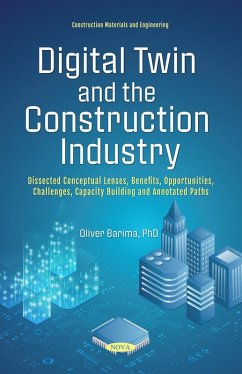 Construction Materials and Engineering

Digital Twin and the Construction Industry

Dissected Conceptual Lenses, Benefits, Opportunities, Challenges, Capacity Building and Annotated Paths

Oliver Barima, PhD

NOVA